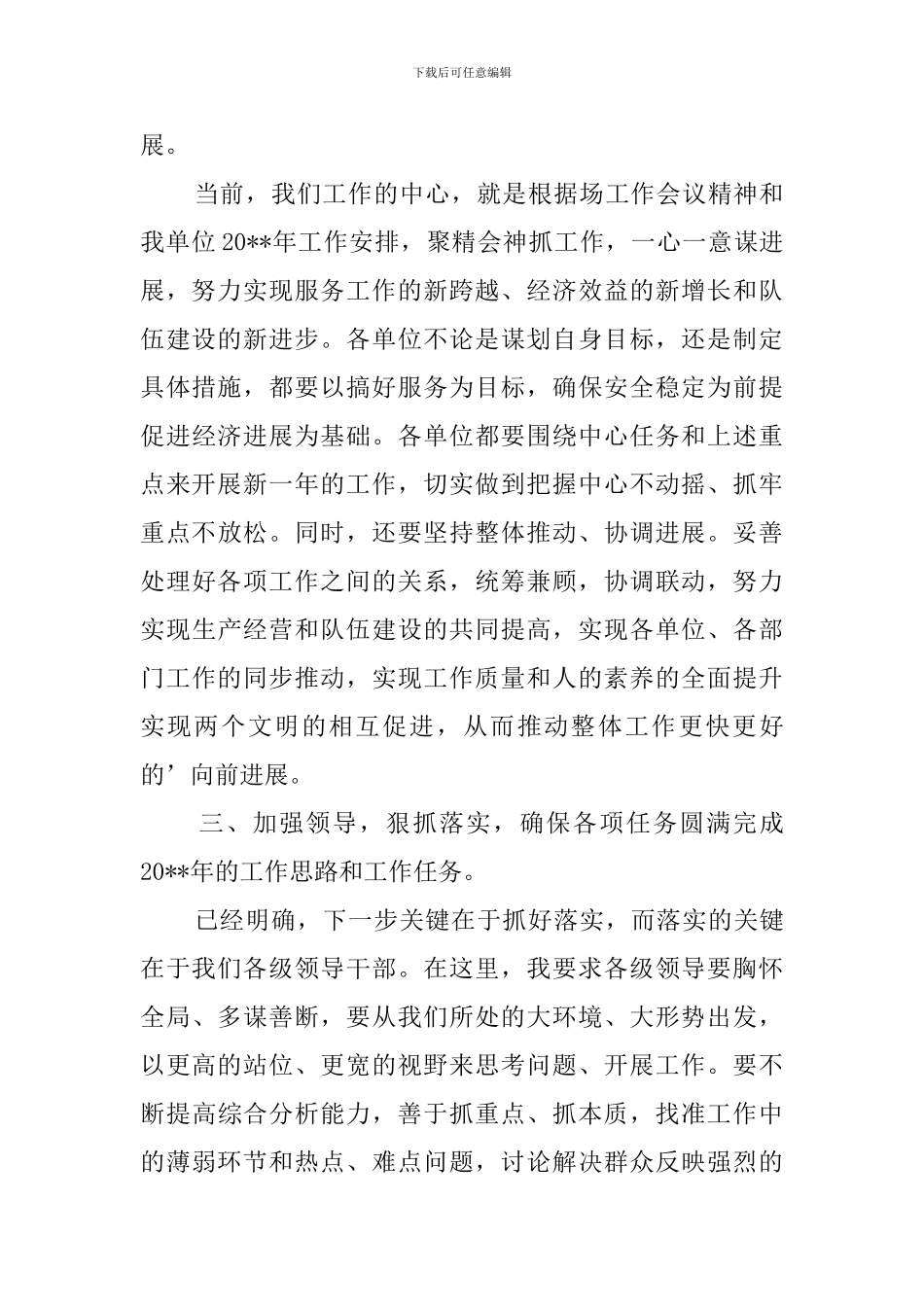 下载后可任意编辑

展。

当前，我们工作的中心，就是根据场工作会议精神和我单位20**年工作安排，聚精会神抓工作，一心一意谋进展，努力实现服务工作的新跨越、经济效益的新增长和队伍建设的新进步。各单位不论是谋划自身目标，还是制定具体措施，都要以搞好服务为目标，确保安全稳定为前提促进经济进展为基础。各单位都要围绕中心任务和上述重点来开展新一年的工作，切实做到把握中心不动摇、抓牢重点不放松。同时，还要坚持整体推动、协调进展。妥善处理好各项工作之间的关系，统筹兼顾，协调联动，努力实现生产经营和队伍建设的共同提高，实现各单位、各部门工作的同步推动，实现工作质量和人的素养的全面提升实现两个文明的相互促进，从而推动整体工作更快更好的’向前进展。

三、加强领导，狠抓落实，确保各项任务圆满完成20**年的工作思路和工作任务。

已经明确，下一步关键在于抓好落实，而落实的关键在于我们各级领导干部。在这里，我要求各级领导要胸怀全局、多谋善断，要从我们所处的大环境、大形势出发，以更高的站位、更宽的视野来思考问题、开展工作。要不断提高综合分析能力，善于抓重点、抓本质，找准工作中的薄弱环节和热点、难点问题，讨论解决群众反映强烈的